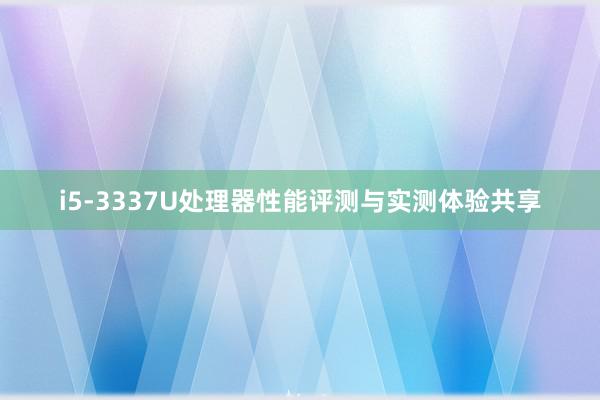 i5-3337U处理器性能评测与实测体验共享